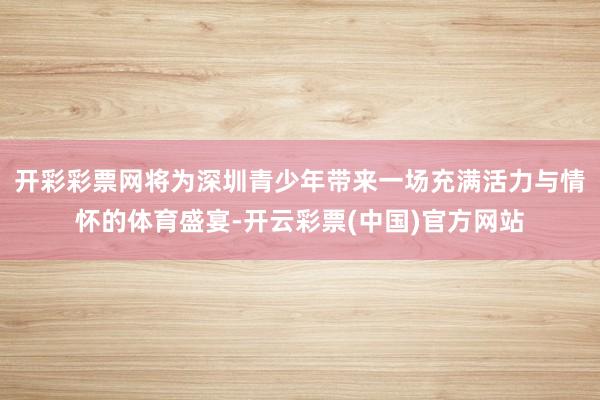 开彩彩票网将为深圳青少年带来一场充满活力与情怀的体育盛宴-开云彩票(中国)官方网站